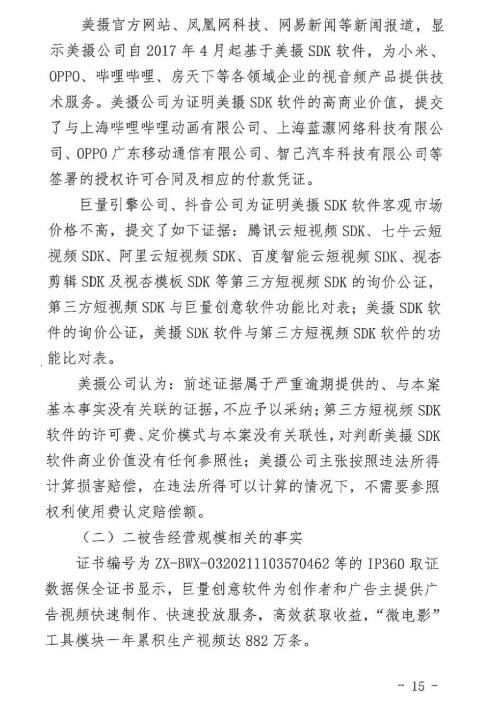 美摄官方网站、凤凰网科技、网易新闻等新闻报道，显示美摄公司自2017年4月起基于美摄SDK软件，为小米、OPPO、哔哩哔哩、房天下等各领域企业的视音频产品提供技术服务。美摄公司为证明美摄SDK软件的高商业价值，提交了与上海哔哩哔哩动画有限公司、上海蓝灏网络科技有限公司、OPPO广东移动通信有限公司、智己汽车科技有限公司等签署的授权许可合同及相应的付款凭证。

巨量引擎公司、抖音公司为证明美摄SDK软件客观市场价格不高，提交了如下证据：腾讯云短视频SDK、七牛云短视频SDK、阿里云短视频SDK、百度智能云短视频SDK、视杏剪辑SDK及视杏模板SDK等第三方短视频SDK的询价公证，第三方短视频SDK与巨量创意软件功能比对表；美摄SDK软件的询价公证，美摄SDK软件与第三方短视频SDK软件的功能比对表。

美摄公司认为：前述证据属于严重逾期提供的、与本案基本事实没有关联的证据，不应予以采纳；第三方短视频SDK软件的许可费、定价模式与本案没有关联性，对判断美摄SDK软件商业价值没有任何参照性；美摄公司主张按照违法所得计算损害赔偿，在违法所得可以计算的情况下，不需要参照权利使用费认定赔偿额。

（二）二被告经营规模相关的事实

证书编号为ZX-BWX-0320211103570462等的IP360取证数据保全证书显示，巨量创意软件为创作者和广告主提供广告视频快速制作、快速投放服务，高效获取收益，“微电影”工具模块一年累积生产视频达882万条。

- 15 -